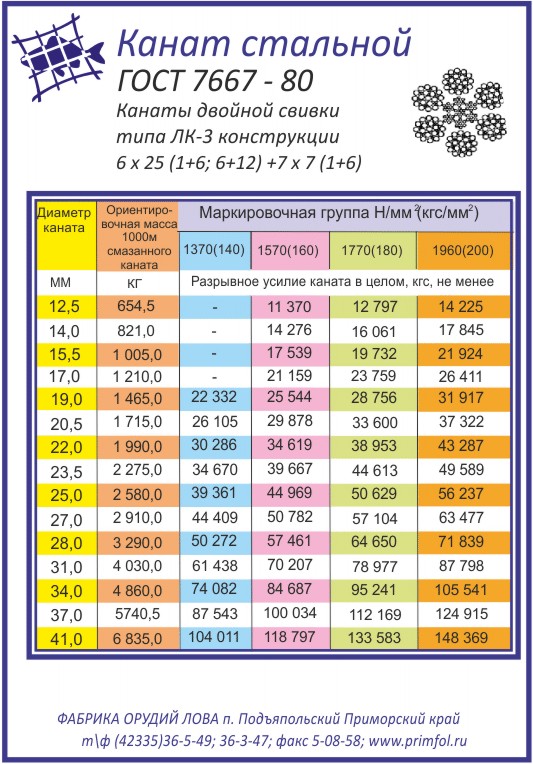 Канат стальной
ГОСТ 7667 - 80
Канаты двойной свивки типа ЛК-3 конструкции
6 х 25 (1+6; 6+12) +7 х 7 (1+6)

| Диаметр каната | Ориентировочная масса 1000м смазанного каната | Маркировочная группа Н/мм$^2$(кгс/мм$^2$) | | | |
|---|---|---|---|---|---|
| | | 1370(140) | 1570(160) | 1770(180) | 1960(200) |
| мм | кг | Разрывное усилие каната в целом, кгс, не менее | | | |
| 12,5 | 654,5 | - | 11 370 | 12 797 | 14 225 |
| 14,0 | 821,0 | - | 14 276 | 16 061 | 17 845 |
| 15,5 | 1 005,0 | - | 17 539 | 19 732 | 21 924 |
| 17,0 | 1 210,0 | - | 21 159 | 23 759 | 26 411 |
| 19,0 | 1 465,0 | 22 332 | 25 544 | 28 756 | 31 917 |
| 20,5 | 1 715,0 | 26 105 | 29 878 | 33 600 | 37 322 |
| 22,0 | 1 990,0 | 30 286 | 34 619 | 38 953 | 43 287 |
| 23,5 | 2 275,0 | 34 670 | 39 667 | 44 613 | 49 589 |
| 25,0 | 2 580,0 | 39 361 | 44 969 | 50 629 | 56 237 |
| 27,0 | 2 910,0 | 44 409 | 50 782 | 57 104 | 63 477 |
| 28,0 | 3 290,0 | 50 272 | 57 461 | 64 650 | 71 839 |
| 31,0 | 4 030,0 | 61 438 | 70 207 | 78 977 | 87 798 |
| 34,0 | 4 860,0 | 74 082 | 84 687 | 95 241 | 105 541 |
| 37,0 | 5740,5 | 87 543 | 100 034 | 112 169 | 124 915 |
| 41,0 | 6 835,0 | 104 011 | 118 797 | 133 583 | 148 369 |

ФАБРИКА ОРУДИЙ ЛОВА п. Подъяпольский Приморский край
т\ф (42335)36-5-49; 36-3-47; факс 5-08-58; www.primfol.ru